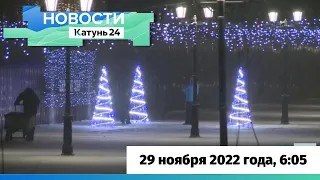 НОВОСТИ
Катунь 24

29 ноября 2022 года, 6:05